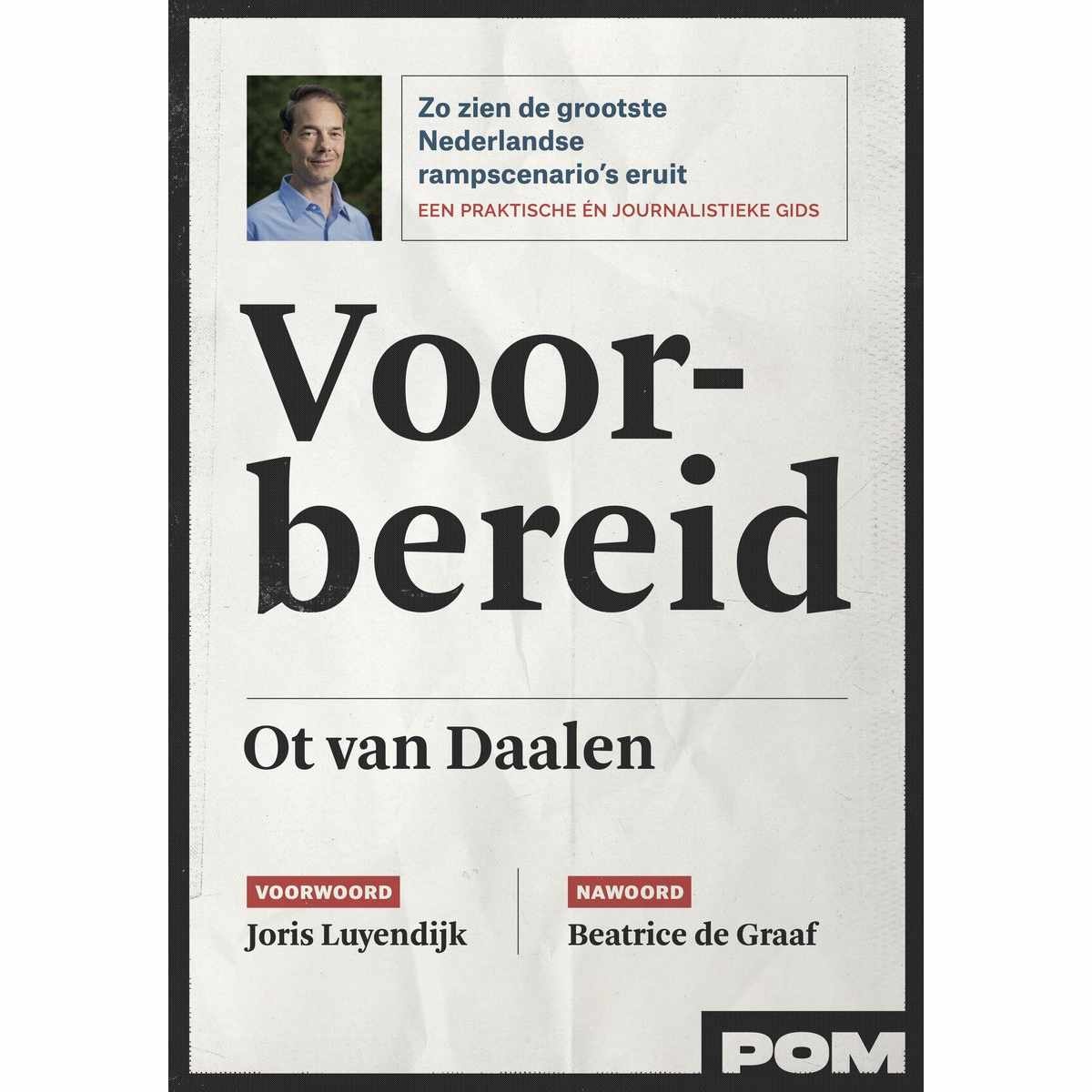 Zo zien de grootste Nederlandse rampscenario's eruit

EEN PRAKTISCHE ÉN JOURNALISTIEKE GIDS

Voor-
bereid

Ot van Daalen

VOORWOORD
Joris Luyendijk

NAWOORD
Beatrice de Graaf

POM